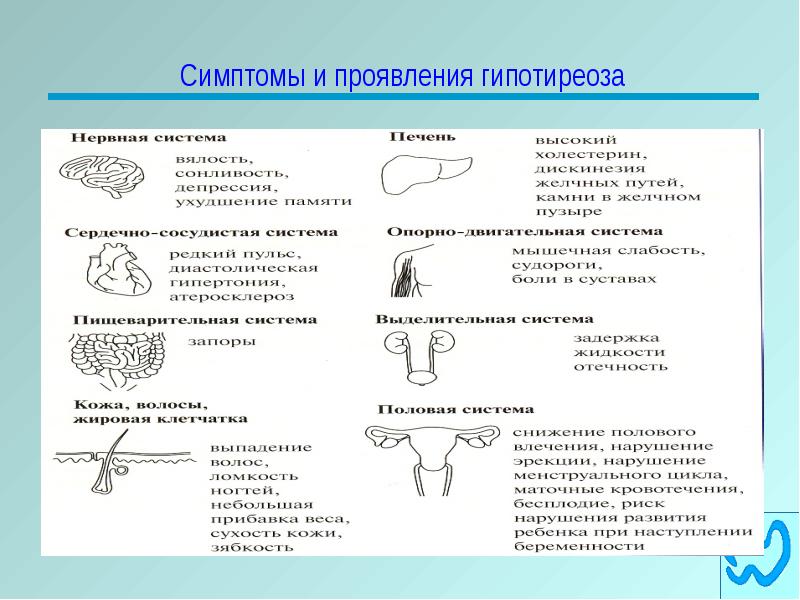 Симптомы и проявления гипотиреоза

Нервная система
вялость, сонливость, депрессия, ухудшение памяти

Сердечно-сосудистая система
редкий пульс, диастолическая гипертония, атеросклероз

Пищеварительная система
запоры

Кожа, волосы, жировая клетчатка
выпадение волос, ломкость ногтей, небольшая прибавка веса, сухость кожи, зябкость

Печень
высокий холестерин, дискинезия желчных путей, камни в желчном пузыре

Опорно-двигательная система
мышечная слабость, судороги, боли в суставах

Выделительная система
задержка жидкости отечность

Половая система
снижение полового влечения, нарушение эрекции, нарушение менструального цикла, маточные кровотечения, бесплодие, риск нарушения развития ребенка при наступлении беременности